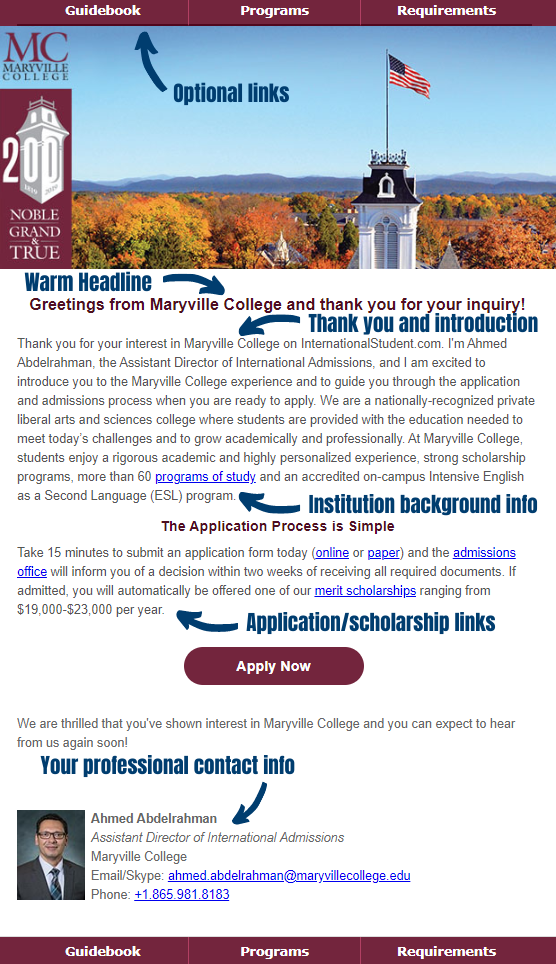 Guidebook Programs Requirements

MC
MARYVILLE COLLEGE

200
1819 2019

NOBLE
GRAND
&
TRUE

Optional links

Warm Headline

Greetings from Maryville College and thank you for your inquiry!

Thank you and introduction

Thank you for your interest in Maryville College on InternationalStudent.com. I'm Ahmed Abdelrahman, the Assistant Director of International Admissions, and I am excited to introduce you to the Maryville College experience and to guide you through the application and admissions process when you are ready to apply. We are a nationally-recognized private liberal arts and sciences college where students are provided with the education needed to meet today's challenges and to grow academically and professionally. At Maryville College, students enjoy a rigorous academic and highly personalized experience, strong scholarship programs, more than 60 programs of study and an accredited on-campus Intensive English as a Second Language (ESL) program.

Institution background info

The Application Process is Simple

Take 15 minutes to submit an application form today (online or paper) and the admissions office will inform you of a decision within two weeks of receiving all required documents. If admitted, you will automatically be offered one of our merit scholarships ranging from $19,000-$23,000 per year.

Application/scholarship links

Apply Now

We are thrilled that you've shown interest in Maryville College and you can expect to hear from us again soon!

Your professional contact info

Ahmed Abdelrahman
Assistant Director of International Admissions
Maryville College
Email/Skype: ahmed.abdelrahman@maryvillecollege.edu
Phone: +1.865.981.8183

Guidebook Programs Requirements